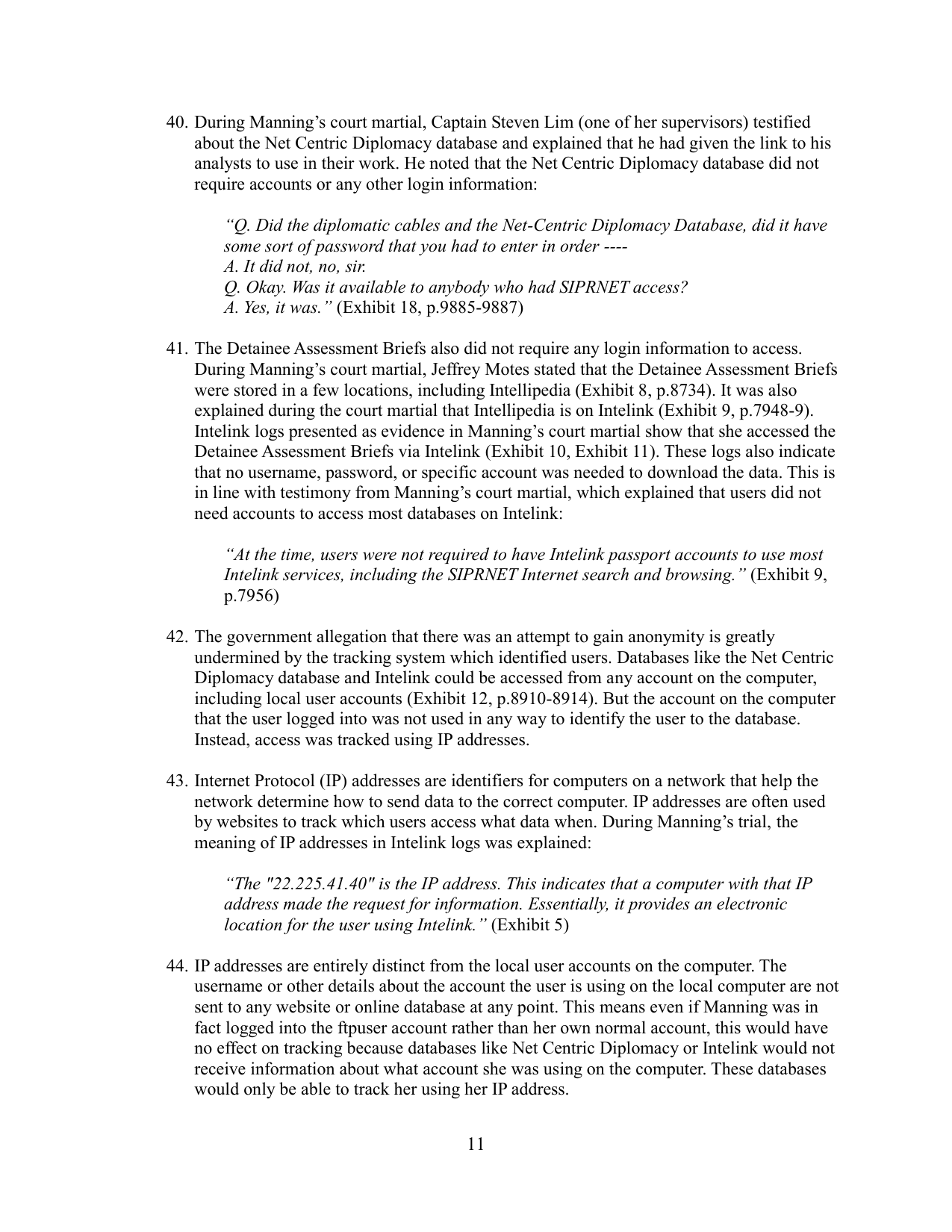 40. During Manning's court martial, Captain Steven Lim (one of her supervisors) testified about the Net Centric Diplomacy database and explained that he had given the link to his analysts to use in their work. He noted that the Net Centric Diplomacy database did not require accounts or any other login information:

"Q. Did the diplomatic cables and the Net-Centric Diplomacy Database, did it have some sort of password that you had to enter in order ----
A. It did not, no, sir.
Q. Okay. Was it available to anybody who had SIPRNET access?
A. Yes, it was." (Exhibit 18, p.9885-9887)

41. The Detainee Assessment Briefs also did not require any login information to access. During Manning's court martial, Jeffrey Motes stated that the Detainee Assessment Briefs were stored in a few locations, including Intellipedia (Exhibit 8, p.8734). It was also explained during the court martial that Intellipedia is on Intelink (Exhibit 9, p.7948-9). Intelink logs presented as evidence in Manning's court martial show that she accessed the Detainee Assessment Briefs via Intelink (Exhibit 10, Exhibit 11). These logs also indicate that no username, password, or specific account was needed to download the data. This is in line with testimony from Manning's court martial, which explained that users did not need accounts to access most databases on Intelink:

"At the time, users were not required to have Intelink passport accounts to use most Intelink services, including the SIPRNET Internet search and browsing." (Exhibit 9, p.7956)

42. The government allegation that there was an attempt to gain anonymity is greatly undermined by the tracking system which identified users. Databases like the Net Centric Diplomacy database and Intelink could be accessed from any account on the computer, including local user accounts (Exhibit 12, p.8910-8914). But the account on the computer that the user logged into was not used in any way to identify the user to the database. Instead, access was tracked using IP addresses.

43. Internet Protocol (IP) addresses are identifiers for computers on a network that help the network determine how to send data to the correct computer. IP addresses are often used by websites to track which users access what data when. During Manning's trial, the meaning of IP addresses in Intelink logs was explained:

"The "22.225.41.40" is the IP address. This indicates that a computer with that IP address made the request for information. Essentially, it provides an electronic location for the user using Intelink." (Exhibit 5)

44. IP addresses are entirely distinct from the local user accounts on the computer. The username or other details about the account the user is using on the local computer are not sent to any website or online database at any point. This means even if Manning was in fact logged into the ftpuser account rather than her own normal account, this would have no effect on tracking because databases like Net Centric Diplomacy or Intelink would not receive information about what account she was using on the computer. These databases would only be able to track her using her IP address.

11